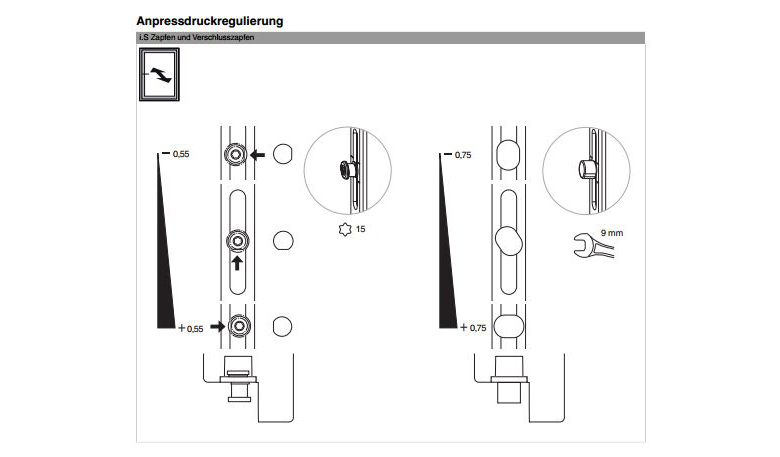 Anpressdruckregulierung

i.S Zapfen und Verschlusszapfen

− 0,55

+ 0,55

15

− 0,75

+ 0,75

9 mm